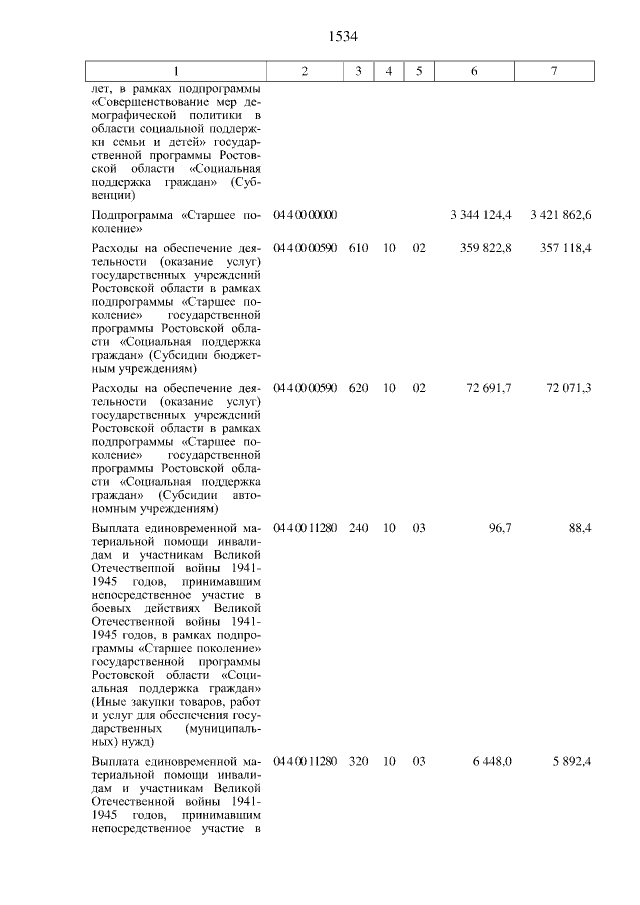 1534

| 1 | 2 | 3 | 4 | 5 | 6 | 7 |
|---|---|---|---|---|---|---|
| лет, в рамках подпрограммы «Совершенствование мер демографической политики в области социальной поддержки семьи и детей» государственной программы Ростовской области «Социальная поддержка граждан» (Субвенции) | | | | | | |
| Подпрограмма «Старшее поколение» | 04 4 00 00000 | | | | 3 344 124,4 | 3 421 862,6 |
| Расходы на обеспечение деятельности (оказание услуг) государственных учреждений Ростовской области в рамках подпрограммы «Старшее поколение» государственной программы Ростовской области «Социальная поддержка граждан» (Субсидии бюджетным учреждениям) | 04 4 00 00590 | 610 | 10 | 02 | 359 822,8 | 357 118,4 |
| Расходы на обеспечение деятельности (оказание услуг) государственных учреждений Ростовской области в рамках подпрограммы «Старшее поколение» государственной программы Ростовской области «Социальная поддержка граждан» (Субсидии автономным учреждениям) | 04 4 00 00590 | 620 | 10 | 02 | 72 691,7 | 72 071,3 |
| Выплата единовременной материальной помощи инвалидам и участникам Великой Отечественной войны 1941-1945 годов, принимавшим непосредственное участие в боевых действиях Великой Отечественной войны 1941-1945 годов, в рамках подпрограммы «Старшее поколение» государственной программы Ростовской области «Социальная поддержка граждан» (Иные закупки товаров, работ и услуг для обеспечения государственных (муниципальных) нужд) | 04 4 00 11280 | 240 | 10 | 03 | 96,7 | 88,4 |
| Выплата единовременной материальной помощи инвалидам и участникам Великой Отечественной войны 1941-1945 годов, принимавшим непосредственное участие в | 04 4 00 11280 | 320 | 10 | 03 | 6 448,0 | 5 892,4 |